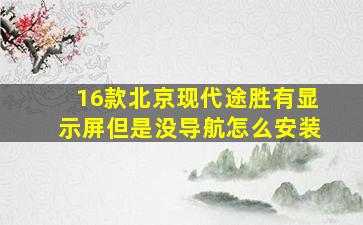 16款北京现代途胜有显示屏但是没导航怎么安装